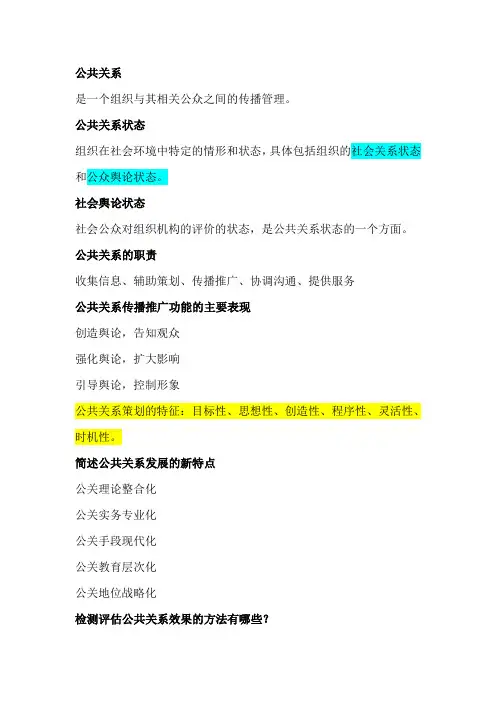 公共关系

是一个组织与其相关公众之间的传播管理。

公共关系状态

组织在社会环境中特定的情形和状态，具体包括组织的社会关系状态和公众舆论状态。

社会舆论状态

社会公众对组织机构的评价的状态，是公共关系状态的一个方面。

公共关系的职责

收集信息、辅助策划、传播推广、协调沟通、提供服务

公共关系传播推广功能的主要表现

创造舆论，告知观众

强化舆论，扩大影响

引导舆论，控制形象

公共关系策划的特征：目标性、思想性、创造性、程序性、灵活性、时机性。

简述公共关系发展的新特点

公关理论整合化

公关实务专业化

公关手段现代化

公关教育层次化

公关地位战略化

检测评估公共关系效果的方法有哪些？